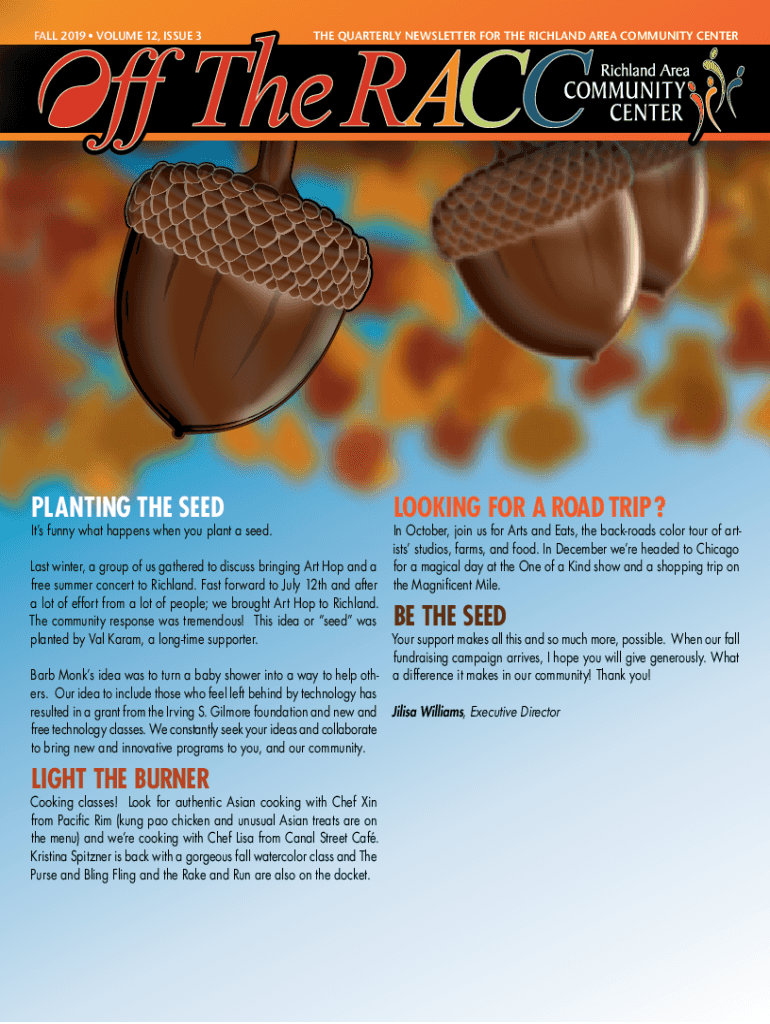 FALL 2019 • VOLUME 12, ISSUE 3

THE QUARTERLY NEWSLETTER FOR THE RICHLAND AREA COMMUNITY CENTER

Off The RACC

Richland Area
COMMUNITY
CENTER

PLANTING THE SEED

It's funny what happens when you plant a seed.

Last winter, a group of us gathered to discuss bringing Art Hop and a free summer concert to Richland. Fast forward to July 12th and after a lot of effort from a lot of people; we brought Art Hop to Richland. The community response was tremendous! This idea or "seed" was planted by Val Karam, a long-time supporter.

Barb Monk's idea was to turn a baby shower into a way to help others. Our idea to include those who feel left behind by technology has resulted in a grant from the Irving S. Gilmore foundation and new and free technology classes. We constantly seek your ideas and collaborate to bring new and innovative programs to you, and our community.

LIGHT THE BURNER

Cooking classes! Look for authentic Asian cooking with Chef Xin from Pacific Rim (kung pao chicken and unusual Asian treats are on the menu) and we're cooking with Chef Lisa from Canal Street Café. Kristina Spitzner is back with a gorgeous fall watercolor class and The Purse and Bling Fling and the Rake and Run are also on the docket.

LOOKING FOR A ROAD TRIP?

In October, join us for Arts and Eats, the back-roads color tour of artists' studios, farms, and food. In December we're headed to Chicago for a magical day at the One of a Kind show and a shopping trip on the Magnificent Mile.

BE THE SEED

Your support makes all this and so much more, possible. When our fall fundraising campaign arrives, I hope you will give generously. What a difference it makes in our community! Thank you!

Jilisa Williams, Executive Director